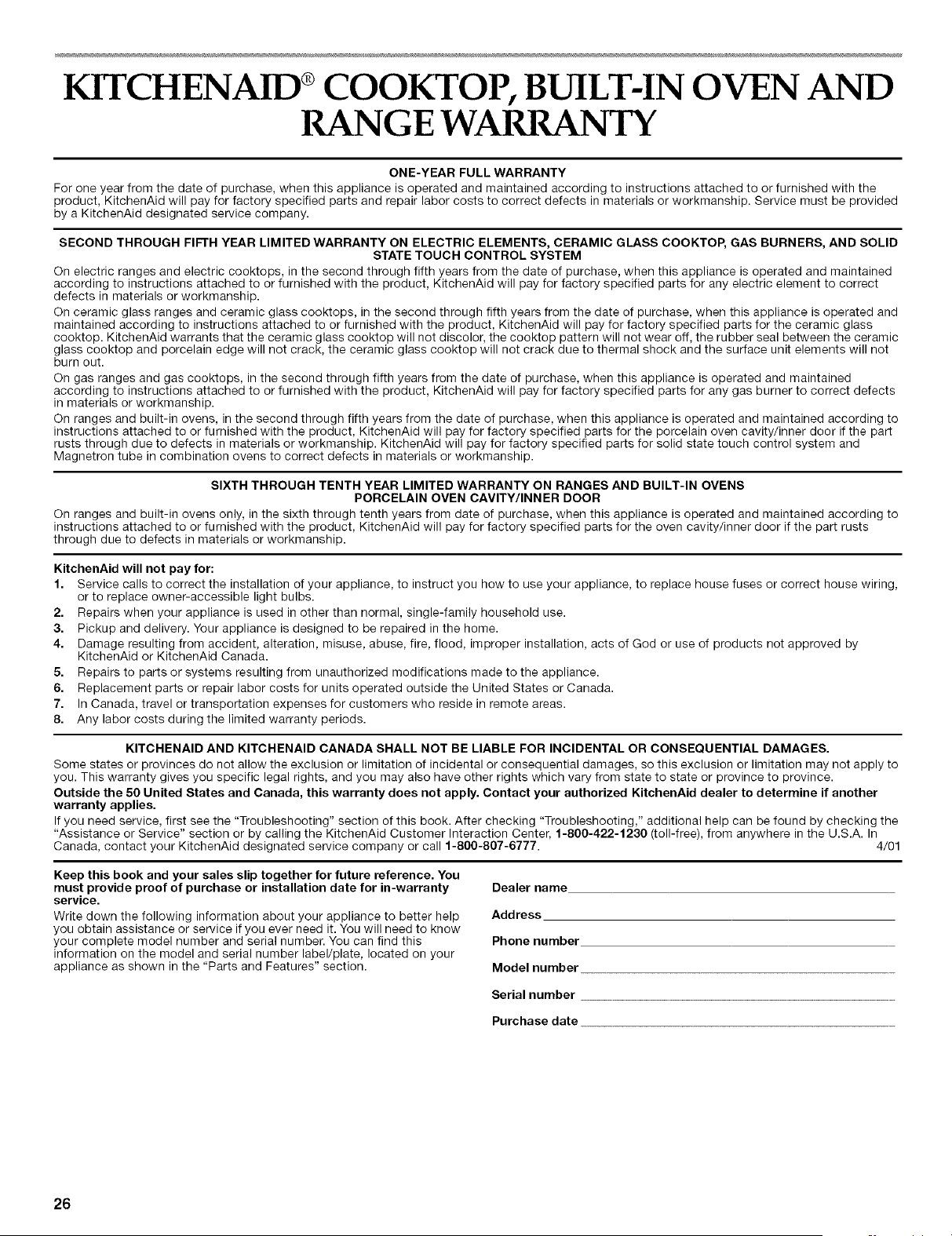 KITCHENAID® COOKTOP, BUILT-IN OVEN AND RANGE WARRANTY

ONE-YEAR FULL WARRANTY

For one year from the date of purchase, when this appliance is operated and maintained according to instructions attached to or furnished with the product, KitchenAid will pay for factory specified parts and repair labor costs to correct defects in materials or workmanship. Service must be provided by a KitchenAid designated service company.

SECOND THROUGH FIFTH YEAR LIMITED WARRANTY ON ELECTRIC ELEMENTS, CERAMIC GLASS COOKTOP, GAS BURNERS, AND SOLID STATE TOUCH CONTROL SYSTEM

On electric ranges and electric cooktops, in the second through fifth years from the date of purchase, when this appliance is operated and maintained according to instructions attached to or furnished with the product, KitchenAid will pay for factory specified parts for any electric element to correct defects in materials or workmanship.

On ceramic glass ranges and ceramic glass cooktops, in the second through fifth years from the date of purchase, when this appliance is operated and maintained according to instructions attached to or furnished with the product, KitchenAid will pay for factory specified parts for the ceramic glass cooktop. KitchenAid warrants that the ceramic glass cooktop will not discolor, the cooktop pattern will not wear off, the rubber seal between the ceramic glass cooktop and porcelain edge will not crack, the ceramic glass cooktop will not crack due to thermal shock and the surface unit elements will not burn out.

On gas ranges and gas cooktops, in the second through fifth years from the date of purchase, when this appliance is operated and maintained according to instructions attached to or furnished with the product, KitchenAid will pay for factory specified parts for any gas burner to correct defects in materials or workmanship.

On ranges and built-in ovens, in the second through fifth years from the date of purchase, when this appliance is operated and maintained according to instructions attached to or furnished with the product, KitchenAid will pay for factory specified parts for the porcelain oven cavity/inner door if the part rusts through due to defects in materials or workmanship. KitchenAid will pay for factory specified parts for solid state touch control system and Magnetron tube in combination ovens to correct defects in materials or workmanship.

SIXTH THROUGH TENTH YEAR LIMITED WARRANTY ON RANGES AND BUILT-IN OVENS
PORCELAIN OVEN CAVITY/INNER DOOR

On ranges and built-in ovens only, in the sixth through tenth years from date of purchase, when this appliance is operated and maintained according to instructions attached to or furnished with the product, KitchenAid will pay for factory specified parts for the oven cavity/inner door if the part rusts through due to defects in materials or workmanship.

KitchenAid will not pay for:
1. Service calls to correct the installation of your appliance, to instruct you how to use your appliance, to replace house fuses or correct house wiring, or to replace owner-accessible light bulbs.
2. Repairs when your appliance is used in other than normal, single-family household use.
3. Pickup and delivery. Your appliance is designed to be repaired in the home.
4. Damage resulting from accident, alteration, misuse, abuse, fire, flood, improper installation, acts of God or use of products not approved by KitchenAid or KitchenAid Canada.
5. Repairs to parts or systems resulting from unauthorized modifications made to the appliance.
6. Replacement parts or repair labor costs for units operated outside the United States or Canada.
7. In Canada, travel or transportation expenses for customers who reside in remote areas.
8. Any labor costs during the limited warranty periods.

KITCHENAID AND KITCHENAID CANADA SHALL NOT BE LIABLE FOR INCIDENTAL OR CONSEQUENTIAL DAMAGES.

Some states or provinces do not allow the exclusion or limitation of incidental or consequential damages, so this exclusion or limitation may not apply to you. This warranty gives you specific legal rights, and you may also have other rights which vary from state to state or province to province.

Outside the 50 United States and Canada, this warranty does not apply. Contact your authorized KitchenAid dealer to determine if another warranty applies.

If you need service, first see the "Troubleshooting" section of this book. After checking "Troubleshooting," additional help can be found by checking the "Assistance or Service" section or by calling the KitchenAid Customer Interaction Center, 1-800-422-1230 (toll-free), from anywhere in the U.S.A. In Canada, contact your KitchenAid designated service company or call 1-800-807-6777. 4/01

Keep this book and your sales slip together for future reference. You must provide proof of purchase or installation date for in-warranty service.

Write down the following information about your appliance to better help you obtain assistance or service if you ever need it. You will need to know your complete model number and serial number. You can find this information on the model and serial number label/plate, located on your appliance as shown in the "Parts and Features" section.

Dealer name ____

Address ____

Phone number ____

Model number ____

Serial number ____

Purchase date ____

26